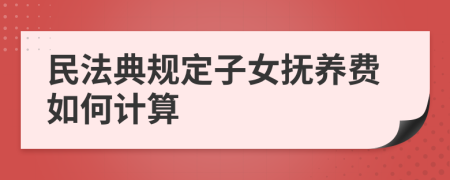 民法典规定子女抚养费如何计算